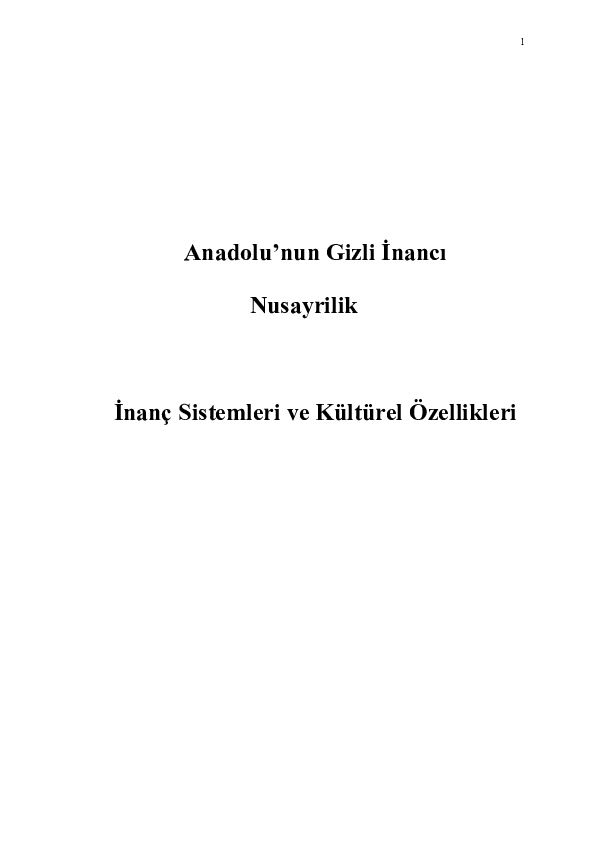 1

Anadolu'nun Gizli İnancı

Nusayrilik

İnanç Sistemleri ve Kültürel Özellikleri